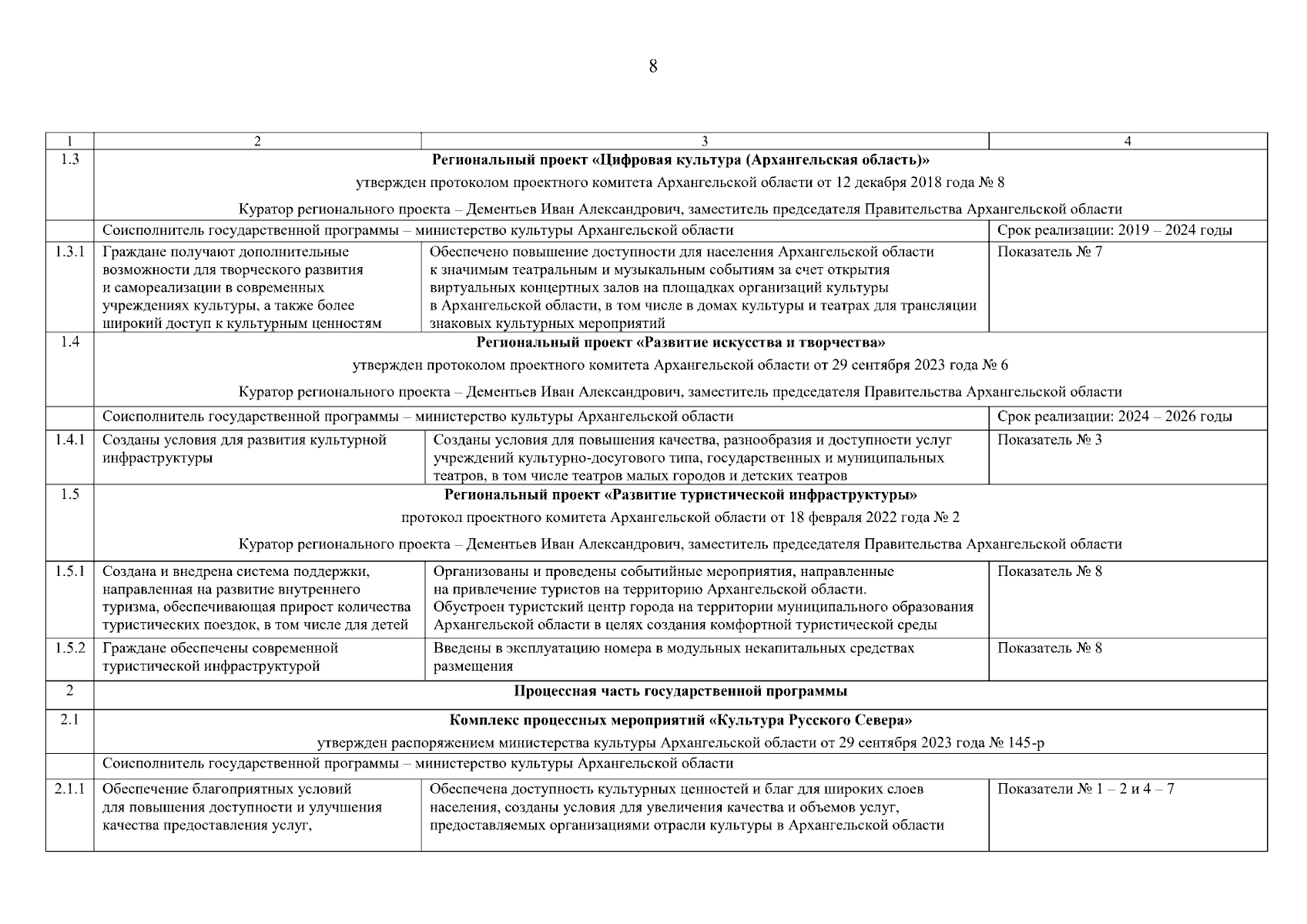 8

| 1 | 2 | 3 | 4 |
|---|---|---|---|
| 1.3 | Региональный проект «Цифровая культура (Архангельская область)» утвержден протоколом проектного комитета Архангельской области от 12 декабря 2018 года № 8 Куратор регионального проекта – Дементьев Иван Александрович, заместитель председателя Правительства Архангельской области | | |
| | Соисполнитель государственной программы – министерство культуры Архангельской области | | Срок реализации: 2019 – 2024 годы |
| 1.3.1 | Граждане получают дополнительные возможности для творческого развития и самореализации в современных учреждениях культуры, а также более широкий доступ к культурным ценностям | Обеспечено повышение доступности для населения Архангельской области к значимым театральным и музыкальным событиям за счет открытия виртуальных концертных залов на площадках организаций культуры в Архангельской области, в том числе в домах культуры и театрах для трансляции знаковых культурных мероприятий | Показатель № 7 |
| 1.4 | Региональный проект «Развитие искусства и творчества» утвержден протоколом проектного комитета Архангельской области от 29 сентября 2023 года № 6 Куратор регионального проекта – Дементьев Иван Александрович, заместитель председателя Правительства Архангельской области | | |
| | Соисполнитель государственной программы – министерство культуры Архангельской области | | Срок реализации: 2024 – 2026 годы |
| 1.4.1 | Созданы условия для развития культурной инфраструктуры | Созданы условия для повышения качества, разнообразия и доступности услуг учреждений культурно-досугового типа, государственных и муниципальных театров, в том числе театров малых городов и детских театров | Показатель № 3 |
| 1.5 | Региональный проект «Развитие туристической инфраструктуры» протокол проектного комитета Архангельской области от 18 февраля 2022 года № 2 Куратор регионального проекта – Дементьев Иван Александрович, заместитель председателя Правительства Архангельской области | | |
| 1.5.1 | Создана и внедрена система поддержки, направленная на развитие внутреннего туризма, обеспечивающая прирост количества туристических поездок, в том числе для детей | Организованы и проведены событийные мероприятия, направленные на привлечение туристов на территорию Архангельской области. Обустроен туристский центр города на территории муниципального образования Архангельской области в целях создания комфортной туристической среды | Показатель № 8 |
| 1.5.2 | Граждане обеспечены современной туристической инфраструктурой | Введены в эксплуатацию номера в модульных некапитальных средствах размещения | Показатель № 8 |
| 2 | Процессная часть государственной программы | | |
| 2.1 | Комплекс процессных мероприятий «Культура Русского Севера» утвержден распоряжением министерства культуры Архангельской области от 29 сентября 2023 года № 145-р | | |
| | Соисполнитель государственной программы – министерство культуры Архангельской области | | |
| 2.1.1 | Обеспечение благоприятных условий для повышения доступности и улучшения качества предоставления услуг, | Обеспечена доступность культурных ценностей и благ для широких слоев населения, созданы условия для увеличения качества и объемов услуг, предоставляемых организациями отрасли культуры в Архангельской области | Показатели № 1 – 2 и 4 – 7 |